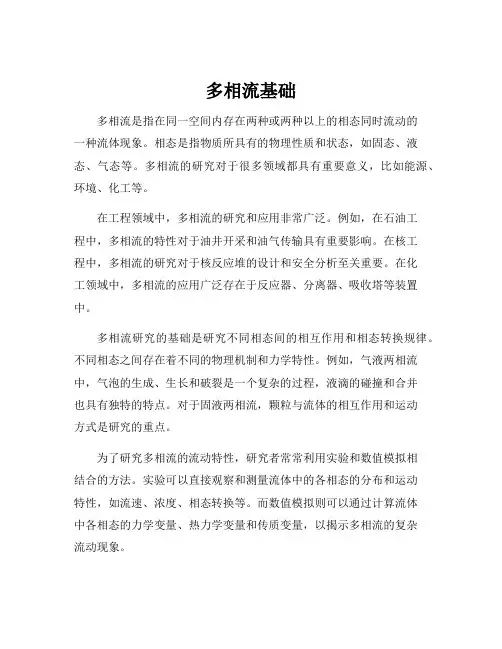 多相流基础

多相流是指在同一空间内存在两种或两种以上的相态同时流动的一种流体现象。相态是指物质所具有的物理性质和状态，如固态、液态、气态等。多相流的研究对于很多领域都具有重要意义，比如能源、环境、化工等。

在工程领域中，多相流的研究和应用非常广泛。例如，在石油工程中，多相流的特性对于油井开采和油气传输具有重要影响。在核工程中，多相流的研究对于核反应堆的设计和安全分析至关重要。在化工领域中，多相流的应用广泛存在于反应器、分离器、吸收塔等装置中。

多相流研究的基础是研究不同相态间的相互作用和相态转换规律。不同相态之间存在着不同的物理机制和力学特性。例如，气液两相流中，气泡的生成、生长和破裂是一个复杂的过程，液滴的碰撞和合并也具有独特的特点。对于固液两相流，颗粒与流体的相互作用和运动方式是研究的重点。

为了研究多相流的流动特性，研究者常常利用实验和数值模拟相结合的方法。实验可以直接观察和测量流体中的各相态的分布和运动特性，如流速、浓度、相态转换等。而数值模拟则可以通过计算流体中各相态的力学变量、热力学变量和传质变量，以揭示多相流的复杂流动现象。